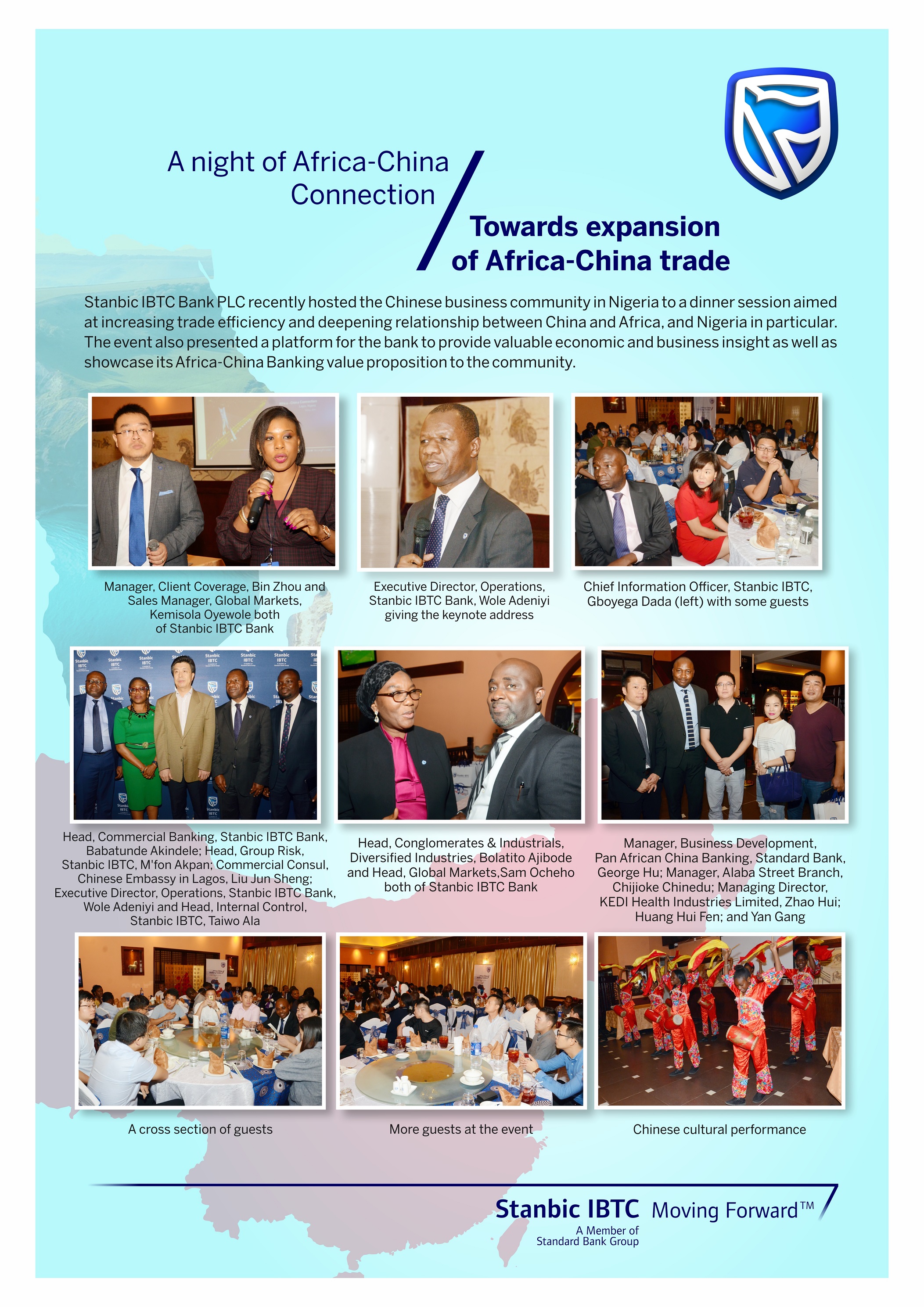 A night of Africa-China Connection

Towards expansion of Africa-China trade

Stanbic IBTC Bank PLC recently hosted the Chinese business community in Nigeria to a dinner session aimed at increasing trade efficiency and deepening relationship between China and Africa, and Nigeria in particular. The event also presented a platform for the bank to provide valuable economic and business insight as well as showcase its Africa-China Banking value proposition to the community.

Manager, Client Coverage, Bin Zhou and Sales Manager, Global Markets, Kemisola Oyewole both of Stanbic IBTC Bank

Executive Director, Operations, Stanbic IBTC Bank, Wole Adeniyi giving the keynote address

Chief Information Officer, Stanbic IBTC, Gboyega Dada (left) with some guests

Head, Commercial Banking, Stanbic IBTC Bank, Babatunde Akindele; Head, Group Risk, Stanbic IBTC, M'fon Akpan; Commercial Consul, Chinese Embassy in Lagos, Liu Jun Sheng; Executive Director, Operations, Stanbic IBTC Bank, Wole Adeniyi and Head, Internal Control, Stanbic IBTC, Taiwo Ala

Head, Conglomerates & Industrials, Diversified Industries, Bolatito Ajibode and Head, Global Markets,Sam Ocheho both of Stanbic IBTC Bank

Manager, Business Development, Pan African China Banking, Standard Bank, George Hu; Manager, Alaba Street Branch, Chijioke Chinedu; Managing Director, KEDI Health Industries Limited, Zhao Hui; Huang Hui Fen; and Yan Gang

A cross section of guests

More guests at the event

Chinese cultural performance

Stanbic IBTC Moving Forward™
A Member of Standard Bank Group